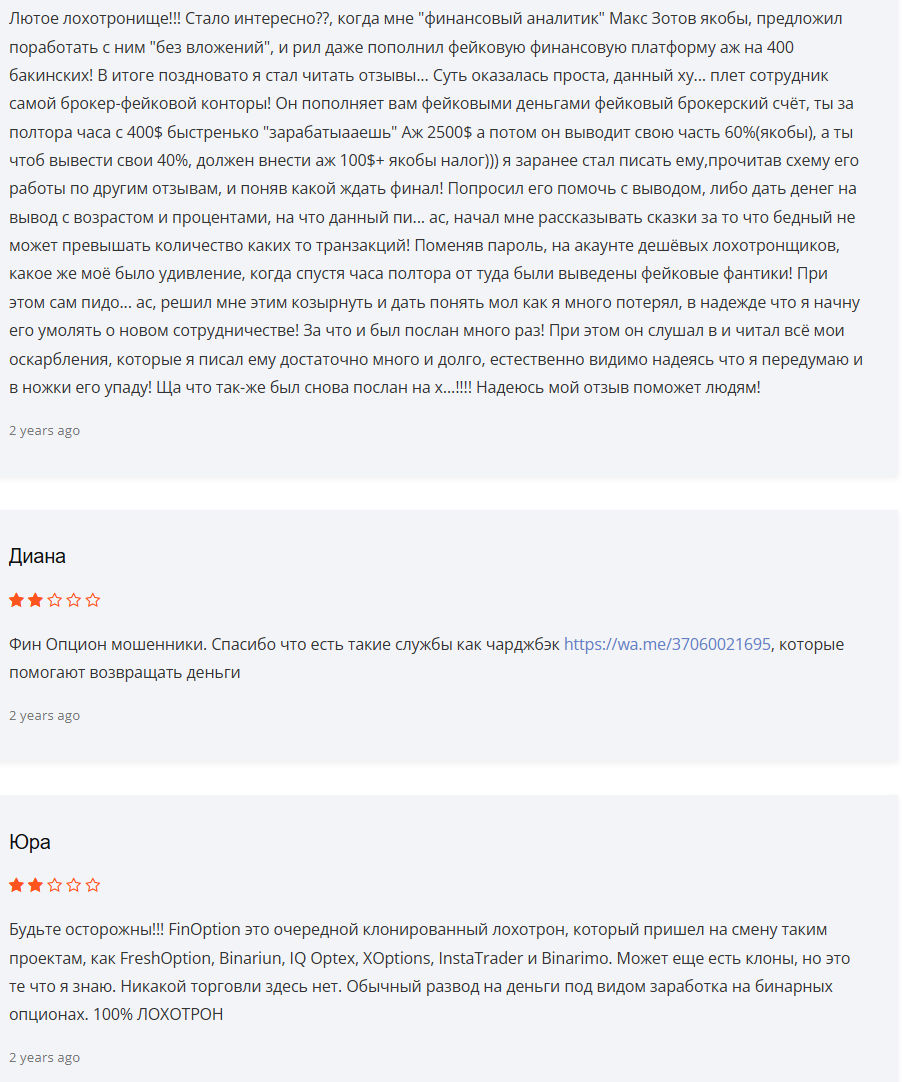 Лютое лохотронище!!! Стало интересно??, когда мне "финансовый аналитик" Макс Зотов якобы, предложил поработать с ним "без вложений", и рил даже пополнил фейковую финансовую платформу аж на 400 бакинских! В итоге поздновато я стал читать отзывы... Суть оказалась проста, данный ху... плет сотрудник самой брокер-фейковой конторы! Он пополняет вам фейковыми деньгами фейковый брокерский счёт, ты за полтора часа с 400$ быстренько "зарабатыааешь" Аж 2500$ а потом он выводит свою часть 60%(якобы), а ты чтоб вывести свои 40%, должен внести аж 100$+ якобы налог))) я заранее стал писать ему,прочитав схему его работы по другим отзывам, и поняв какой ждать финал! Попросил его помочь с выводом, либо дать денег на вывод с возрастом и процентами, на что данный пи... ас, начал мне рассказывать сказки за то что бедный не может превышать количество каких то транзакций! Поменяв пароль, на акаунте дешёвых лохотронщиков, какое же моё было удивление, когда спустя часа полтора от туда были выведены фейковые фантики! При этом сам пидо... ас, решил мне этим козырнуть и дать понять мол как я много потерял, в надежде что я начну его умолять о новом сотрудничестве! За что и был послан много раз! При этом он слушал в и читал всё мои оскарбления, которые я писал ему достаточно много и долго, естественно видимо надеясь что я передумаю и в ножки его упаду! Ща что так-же был снова послан на х...!!!! Надеюсь мой отзыв поможет людям!

2 years ago

Диана

Фин Опцион мошенники. Спасибо что есть такие службы как чарджбэк https://wa.me/37060021695, которые помогают возвращать деньги

2 years ago

Юра

Будьте осторожны!!! FinOption это очередной клонированный лохотрон, который пришел на смену таким проектам, как FreshOption, Binariun, IQ Optex, XOptions, InstaTrader и Binarimo. Может еще есть клоны, но это те что я знаю. Никакой торговли здесь нет. Обычный развод на деньги под видом заработка на бинарных опционах. 100% ЛОХОТРОН

2 years ago